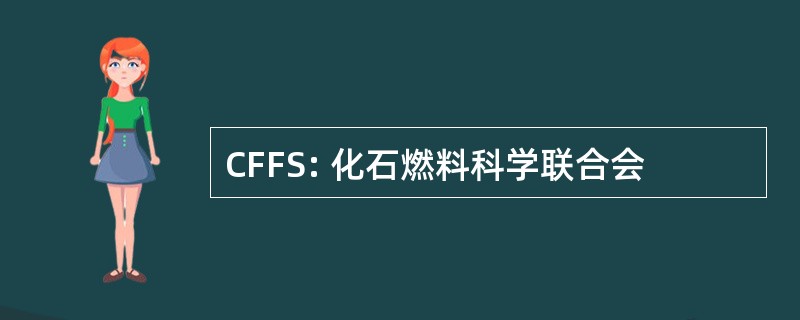 CFFS: 化石燃料科学联合会